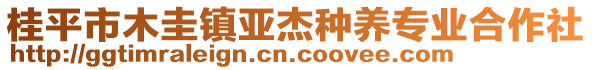 桂平市木圭镇亚杰种养专业合作社
http://ggtimraleign.cn.coovee.com